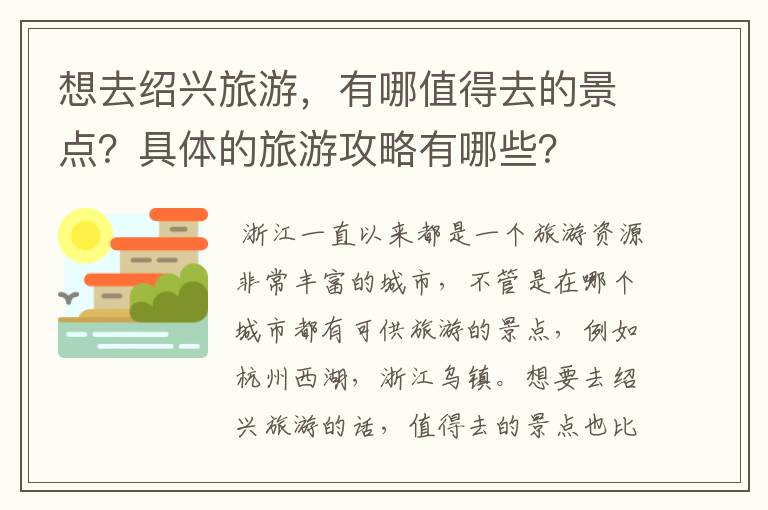 想去绍兴旅游，有哪值得去的景点？具体的旅游攻略有哪些？

浙江一直以来都是一个旅游资源非常丰富的城市，不管是在哪个城市都有可供旅游的景点，例如杭州西湖，浙江乌镇。想要去绍兴旅游的话，值得去的景点也比